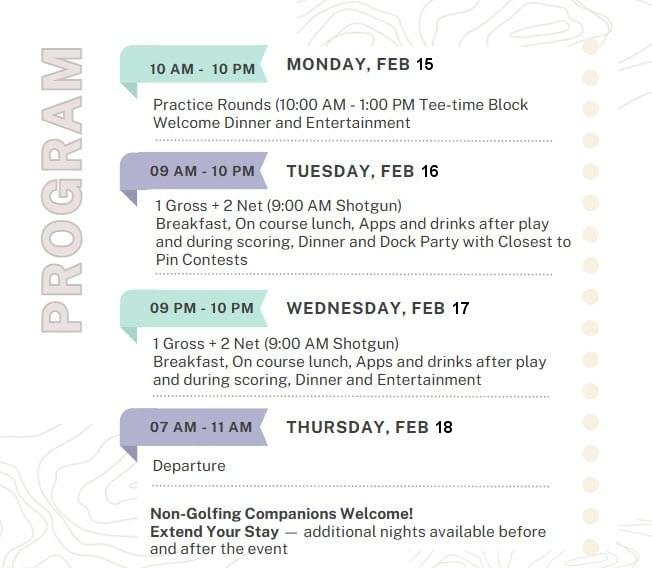 PROGRAM

10 AM - 10 PM MONDAY, FEB 15

Practice Rounds (10:00 AM - 1:00 PM Tee-time Block
Welcome Dinner and Entertainment

09 AM - 10 PM TUESDAY, FEB 16

1 Gross + 2 Net (9:00 AM Shotgun)
Breakfast, On course lunch, Apps and drinks after play and during scoring, Dinner and Dock Party with Closest to Pin Contests

09 PM - 10 PM WEDNESDAY, FEB 17

1 Gross + 2 Net (9:00 AM Shotgun)
Breakfast, On course lunch, Apps and drinks after play and during scoring, Dinner and Entertainment

07 AM - 11 AM THURSDAY, FEB 18

Departure

Non-Golfing Companions Welcome!
Extend Your Stay — additional nights available before and after the event